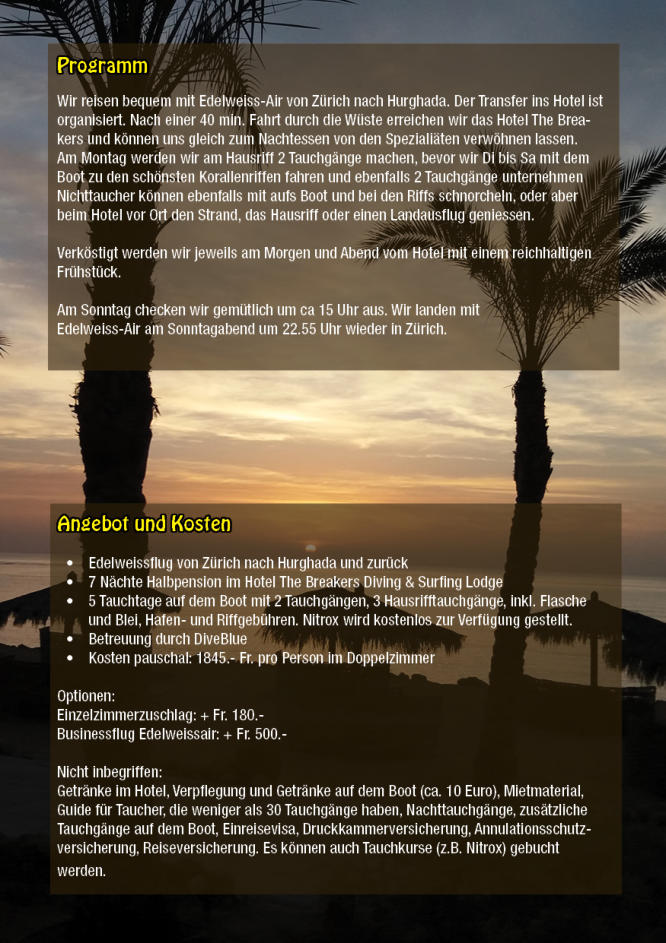 Programm

Wir reisen bequem mit Edelweiss-Air von Zürich nach Hurghada. Der Transfer ins Hotel ist organisiert. Nach einer 40 min. Fahrt durch die Wüste erreichen wir das Hotel The Breakers und können uns gleich zum Nachtessen von den Spezialiäten verwöhnen lassen. Am Montag werden wir am Hausriff 2 Tauchgänge machen, bevor wir Di bis Sa mit dem Boot zu den schönsten Korallenriffen fahren und ebenfalls 2 Tauchgänge unternehmen Nichttaucher können ebenfalls mit aufs Boot und bei den Riffs schnorcheln, oder aber beim Hotel vor Ort den Strand, das Hausriff oder einen Landausflug geniessen.

Verköstigt werden wir jeweils am Morgen und Abend vom Hotel mit einem reichhaltigen Frühstück.

Am Sonntag checken wir gemütlich um ca 15 Uhr aus. Wir landen mit Edelweiss-Air am Sonntagabend um 22.55 Uhr wieder in Zürich.

Angebot und Kosten

• Edelweissflug von Zürich nach Hurghada und zurück
• 7 Nächte Halbpension im Hotel The Breakers Diving & Surfing Lodge
• 5 Tauchtage auf dem Boot mit 2 Tauchgängen, 3 Hausrifftauchgänge, inkl. Flasche und Blei, Hafen- und Riffgebühren. Nitrox wird kostenlos zur Verfügung gestellt.
• Betreuung durch DiveBlue
• Kosten pauschal: 1845.- Fr. pro Person im Doppelzimmer

Optionen:
Einzelzimmerzuschlag: + Fr. 180.-
Businessflug Edelweissair: + Fr. 500.-

Nicht inbegriffen:
Getränke im Hotel, Verpflegung und Getränke auf dem Boot (ca. 10 Euro), Mietmaterial, Guide für Taucher, die weniger als 30 Tauchgänge haben, Nachttauchgänge, zusätzliche Tauchgänge auf dem Boot, Einreisevisa, Druckkammerversicherung, Annulationsschutzversicherung, Reiseversicherung. Es können auch Tauchkurse (z.B. Nitrox) gebucht werden.